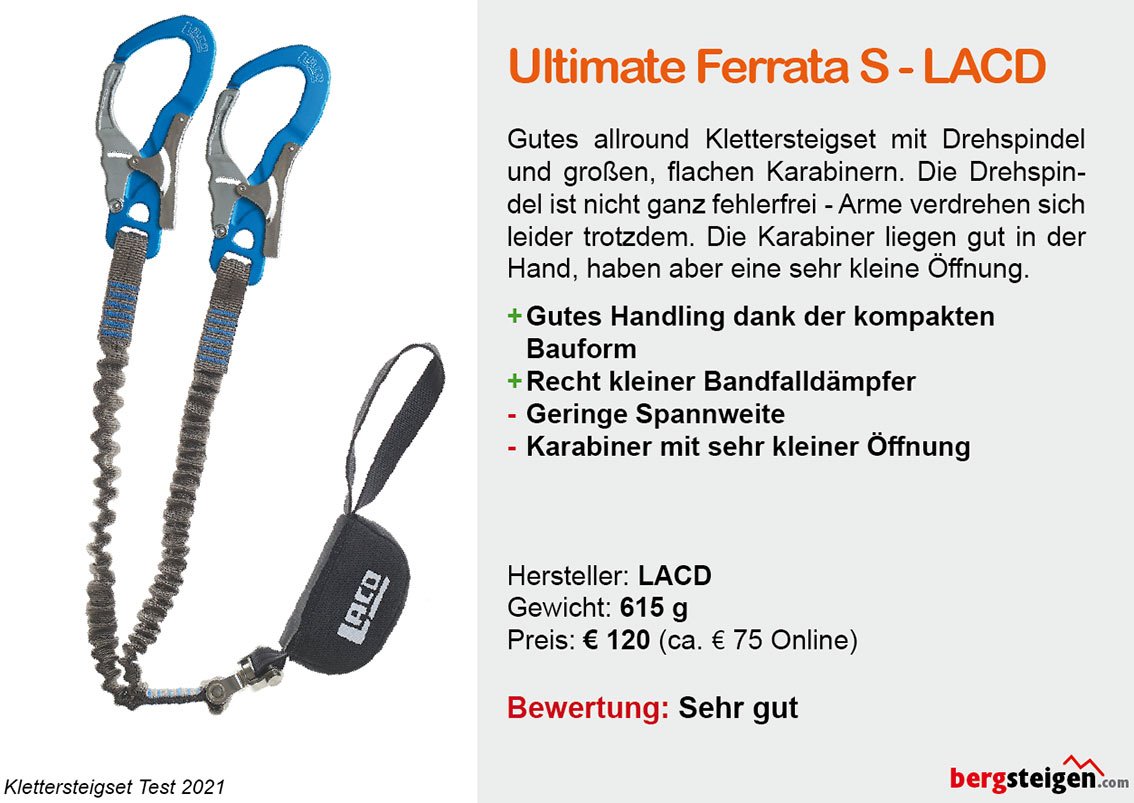 Ultimate Ferrata S - LACD

Gutes allround Klettersteigset mit Drehspindel und großen, flachen Karabinern. Die Drehspindel ist nicht ganz fehlerfrei - Arme verdrehen sich leider trotzdem. Die Karabiner liegen gut in der Hand, haben aber eine sehr kleine Öffnung.

+ Gutes Handling dank der kompakten Bauform
+ Recht kleiner Bandfalldämpfer
- Geringe Spannweite
- Karabiner mit sehr kleiner Öffnung

Hersteller: LACD
Gewicht: 615 g
Preis: € 120 (ca. € 75 Online)

Bewertung: Sehr gut

Klettersteigset Test 2021

bergsteigen.com